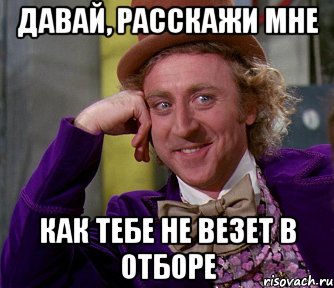 ДАВАЙ, РАССКАЖИ МНЕ

КАК ТЕБЕ НЕ ВЕЗЕТ В ОТБОРЕ

risovach.ru